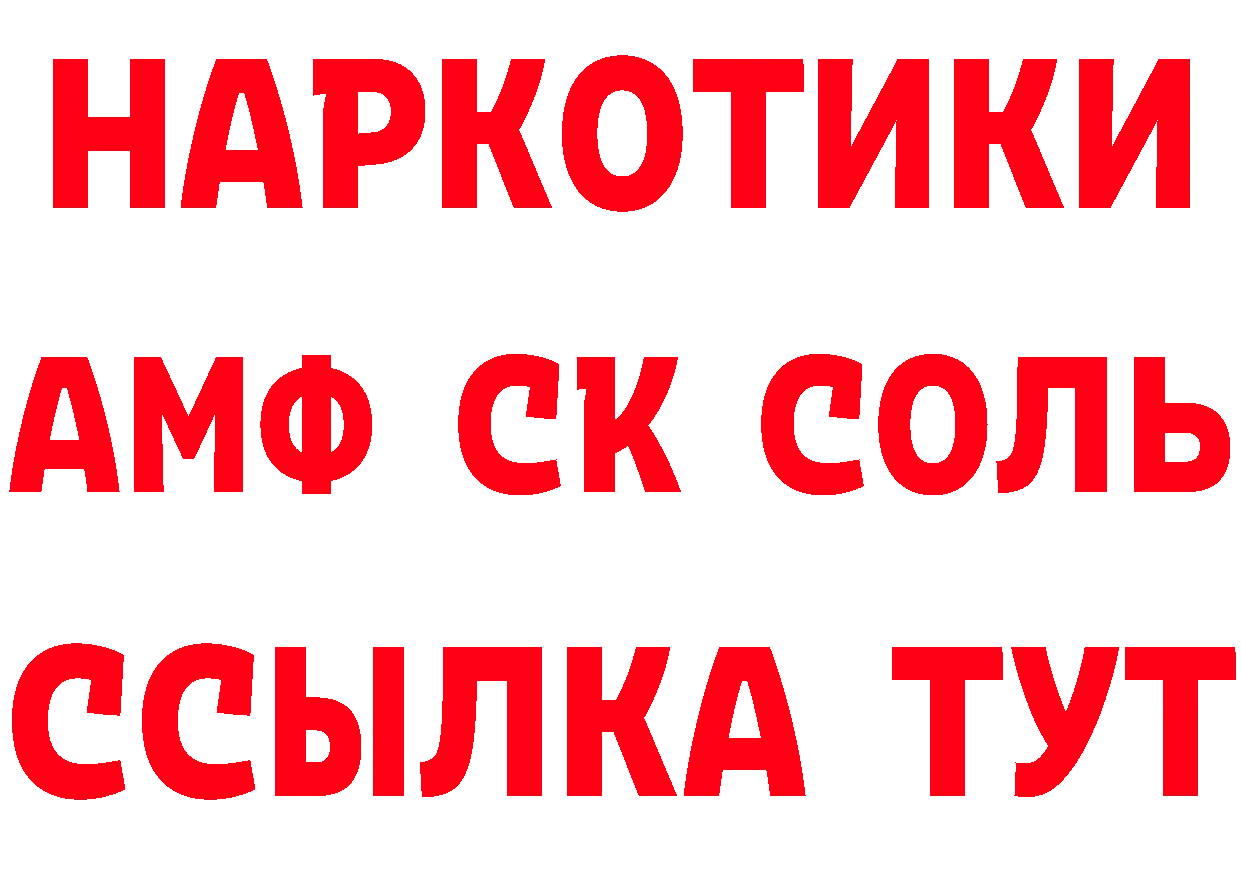 НАРКОТИКИ
АМФ СК СОЛЬ
ССЫЛКА ТУТ